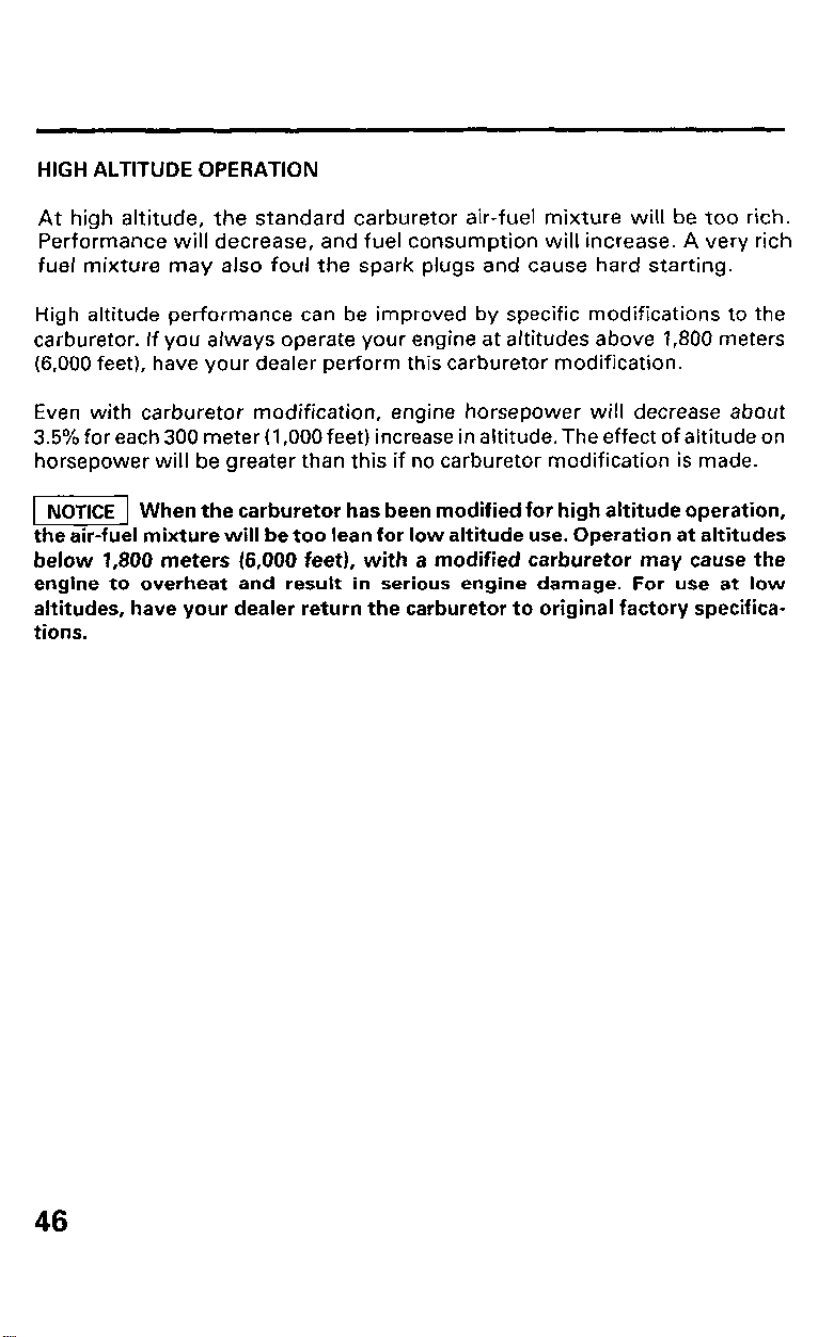 HIGH ALTITUDE OPERATION

At high altitude, the standard carburetor air-fuel mixture will be too rich. Performance will decrease, and fuel consumption will increase. A very rich fuel mixture may also foul the spark plugs and cause hard starting.

High altitude performance can be improved by specific modifications to the carburetor. If you always operate your engine at altitudes above 1,800 meters (6,000 feet), have your dealer perform this carburetor modification.

Even with carburetor modification, engine horsepower will decrease about 3.5% for each 300 meter (1,000 feet) increase in altitude. The effect of altitude on horsepower will be greater than this if no carburetor modification is made.

NOTICE When the carburetor has been modified for high altitude operation, the air-fuel mixture will be too lean for low altitude use. Operation at altitudes below 1,800 meters (6,000 feet), with a modified carburetor may cause the engine to overheat and result in serious engine damage. For use at low altitudes, have your dealer return the carburetor to original factory specifications.

46